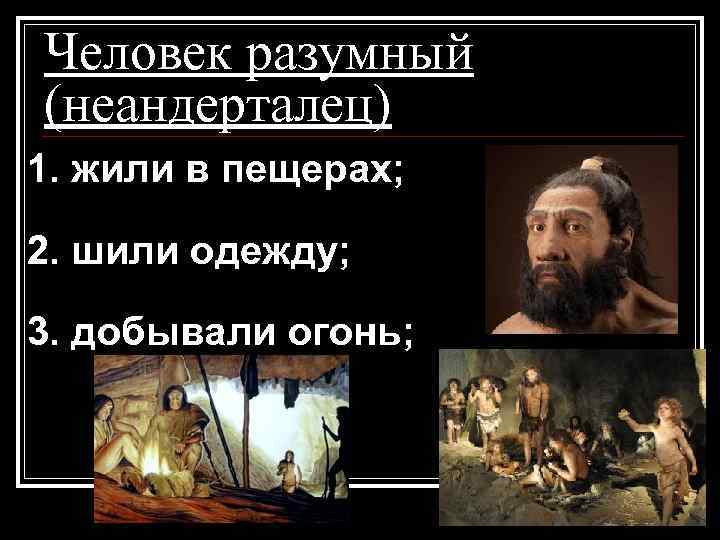 Человек разумный (неандерталец)

1. жили в пещерах;

2. шили одежду;

3. добывали огонь;